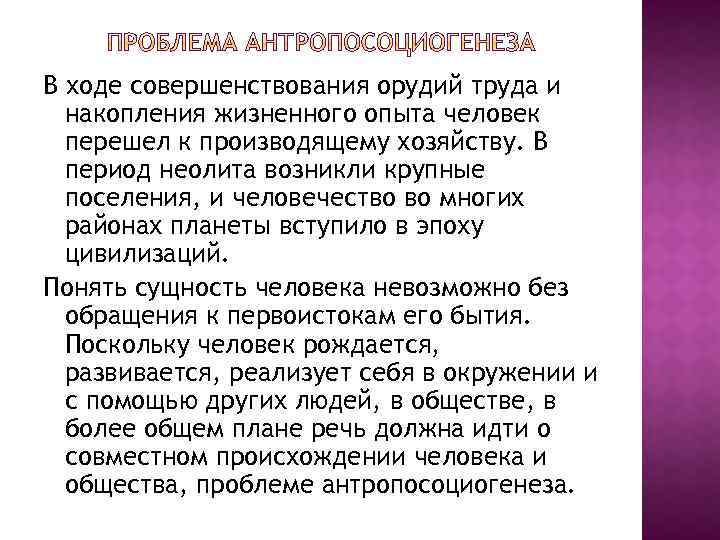 ПРОБЛЕМА АНТРОПОСОЦИОГЕНЕЗА

В ходе совершенствования орудий труда и накопления жизненного опыта человек перешел к производящему хозяйству. В период неолита возникли крупные поселения, и человечество во многих районах планеты вступило в эпоху цивилизаций.

Понять сущность человека невозможно без обращения к первоистокам его бытия. Поскольку человек рождается, развивается, реализует себя в окружении и с помощью других людей, в обществе, в более общем плане речь должна идти о совместном происхождении человека и общества, проблеме антропосоциогенеза.